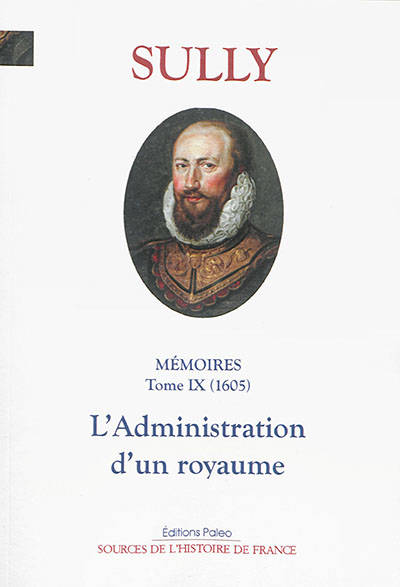 SULLY

MÉMOIRES
Tome IX (1605)

L'Administration
d'un royaume

Éditions Paleo
SOURCES DE L'HISTOIRE DE FRANCE